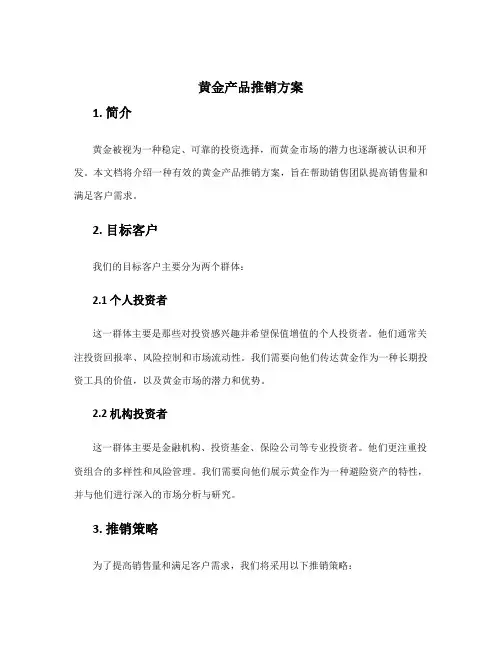 黄金产品推销方案

1. 简介

黄金被视为一种稳定、可靠的投资选择，而黄金市场的潜力也逐渐被认识和开发。本文档将介绍一种有效的黄金产品推销方案，旨在帮助销售团队提高销售量和满足客户需求。

2. 目标客户

我们的目标客户主要分为两个群体：

2.1 个人投资者

这一群体主要是那些对投资感兴趣并希望保值增值的个人投资者。他们通常关注投资回报率、风险控制和市场流动性。我们需要向他们传达黄金作为一种长期投资工具的价值，以及黄金市场的潜力和优势。

2.2 机构投资者

这一群体主要是金融机构、投资基金、保险公司等专业投资者。他们更注重投资组合的多样性和风险管理。我们需要向他们展示黄金作为一种避险资产的特性，并与他们进行深入的市场分析与研究。

3. 推销策略

为了提高销售量和满足客户需求，我们将采用以下推销策略：